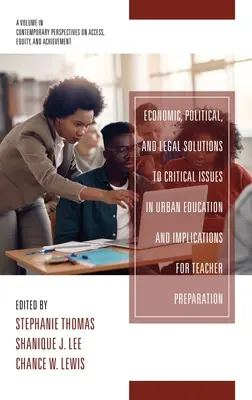 A VOLUME IN
CONTEMPORARY PERSPECTIVES ON ACCESS, EQUITY, AND ACHIEVEMENT

ECONOMIC, POLITICAL, AND LEGAL SOLUTIONS TO CRITICAL ISSUES IN URBAN EDUCATION AND IMPLICATIONS FOR TEACHER PREPARATION

EDITED BY
STEPHANIE THOMAS
SHANIQUE J. LEE
CHANCE W. LEWIS